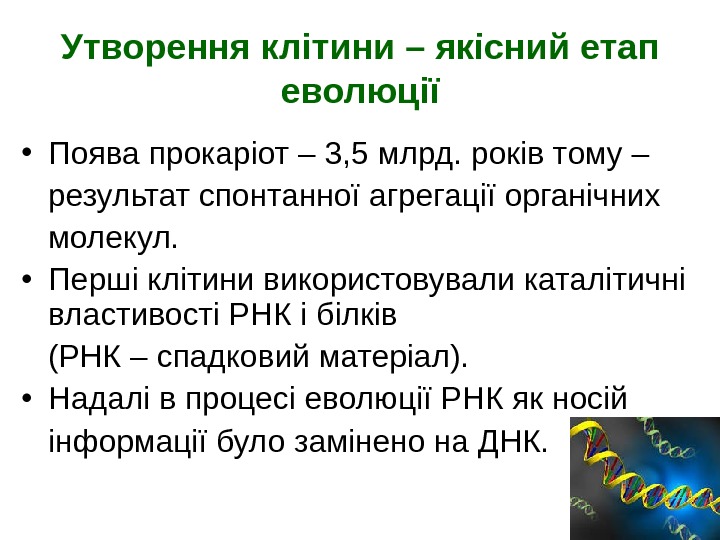 Утворення клітини – якісний етап еволюції

• Поява прокаріот – 3,5 млрд. років тому – результат спонтанної агрегації органічних молекул.
• Перші клітини використовували каталітичні властивості РНК і білків
(РНК – спадковий матеріал).
• Надалі в процесі еволюції РНК як носій інформації було замінено на ДНК.